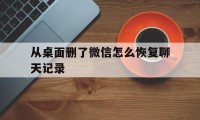 从桌面删了微信怎么恢复聊天记录